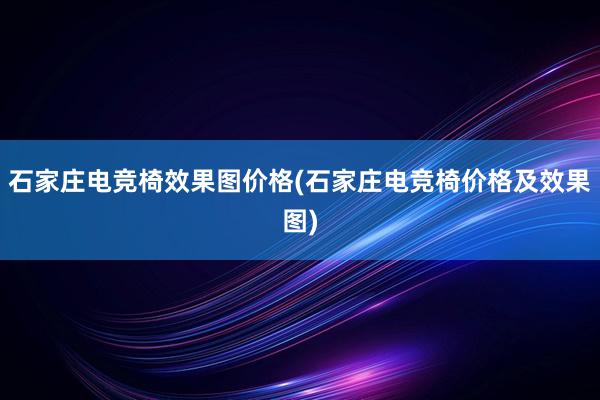 石家庄电竞椅效果图价格(石家庄电竞椅价格及效果图)